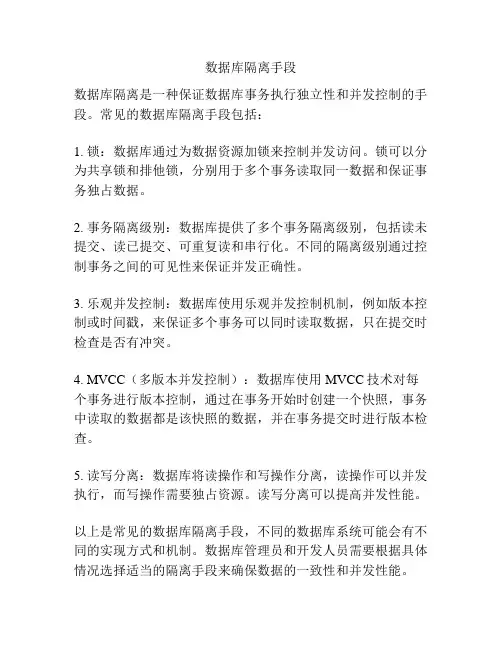 数据库隔离手段

数据库隔离是一种保证数据库事务执行独立性和并发控制的手段。常见的数据库隔离手段包括：

1. 锁：数据库通过为数据资源加锁来控制并发访问。锁可以分为共享锁和排他锁，分别用于多个事务读取同一数据和保证事务独占数据。

2. 事务隔离级别：数据库提供了多个事务隔离级别，包括读未提交、读已提交、可重复读和串行化。不同的隔离级别通过控制事务之间的可见性来保证并发正确性。

3. 乐观并发控制：数据库使用乐观并发控制机制，例如版本控制或时间戳，来保证多个事务可以同时读取数据，只在提交时检查是否有冲突。

4. MVCC（多版本并发控制）：数据库使用 MVCC 技术对每个事务进行版本控制，通过在事务开始时创建一个快照，事务中读取的数据都是该快照的数据，并在事务提交时进行版本检查。

5. 读写分离：数据库将读操作和写操作分离，读操作可以并发执行，而写操作需要独占资源。读写分离可以提高并发性能。

以上是常见的数据库隔离手段，不同的数据库系统可能会有不同的实现方式和机制。数据库管理员和开发人员需要根据具体情况选择适当的隔离手段来确保数据的一致性和并发性能。